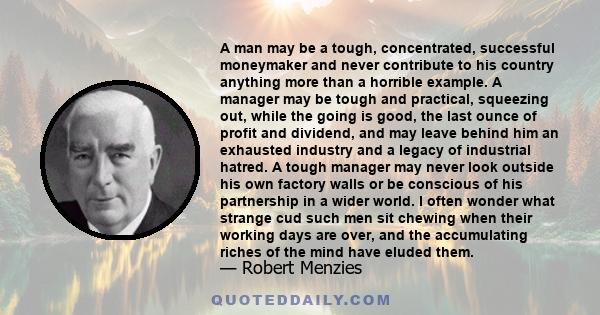 A man may be a tough, concentrated, successful moneymaker and never contribute to his country anything more than a horrible example. A manager may be tough and practical, squeezing out, while the going is good, the last ounce of profit and dividend, and may leave behind him an exhausted industry and a legacy of industrial hatred. A tough manager may never look outside his own factory walls or be conscious of his partnership in a wider world. I often wonder what strange cud such men sit chewing when their working days are over, and the accumulating riches of the mind have eluded them.

— Robert Menzies

QUOTEDDAILY.COM